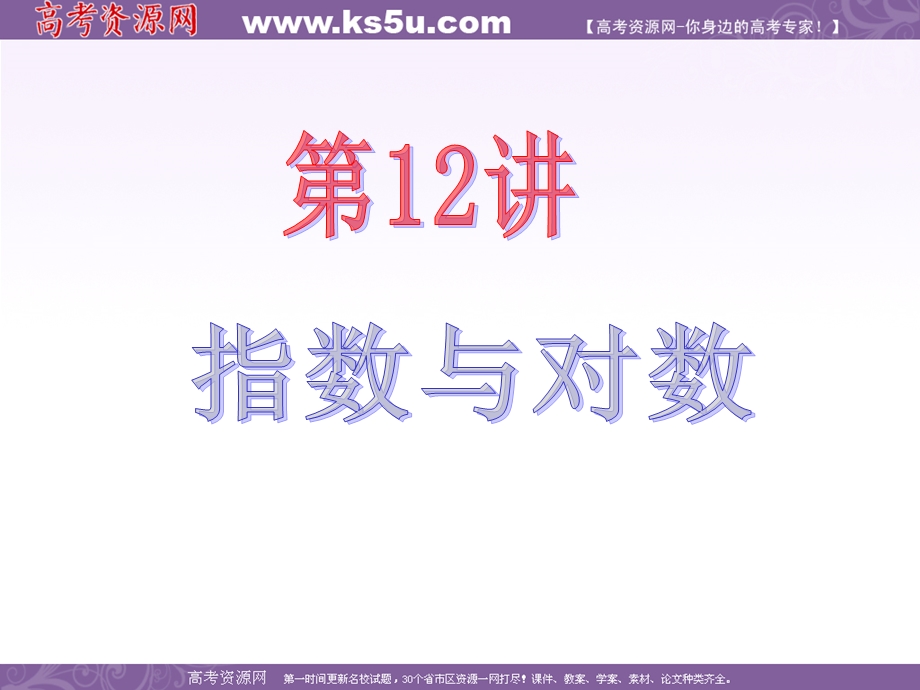 高考资源网 www.ks5u.com 【高考资源网-你身边的高考专家！】

第12讲

指数与对数

高考资源网 第一时间更新名校试题，30个省市区资源一网打尽！课件、教案、学案、素材、论文种类齐全。